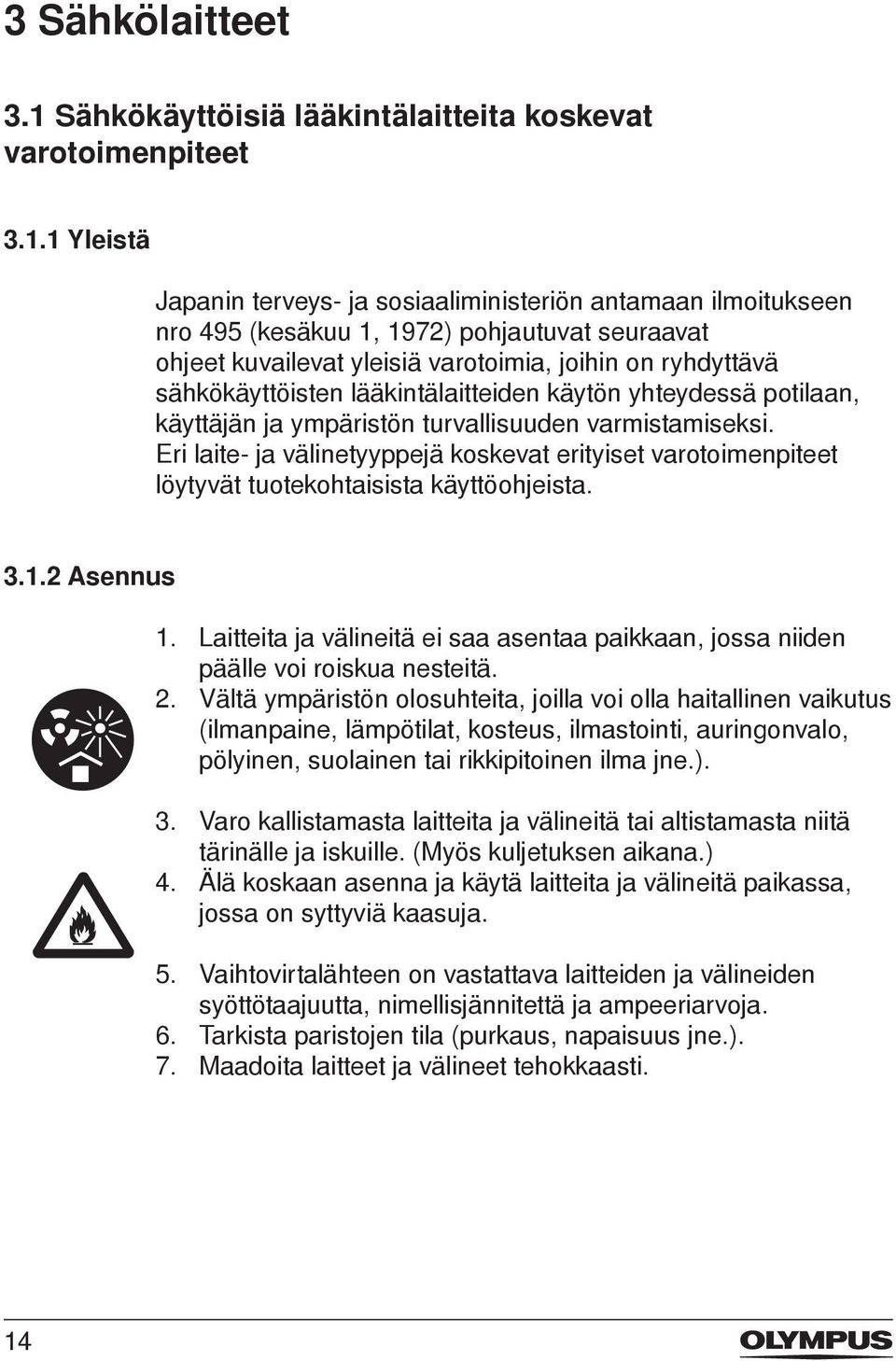 3 Sähkölaitteet

3.1 Sähkökäyttöisiä lääkintälaitteita koskevat varotoimenpiteet

3.1.1 Yleistä

Japanin terveys- ja sosiaaliministeriön antamaan ilmoitukseen nro 495 (kesäkuu 1, 1972) pohjautuvat seuraavat ohjeet kuvailevat yleisiä varotoimia, joihin on ryhdyttävä sähkökäyttöisten lääkintälaitteiden käytön yhteydessä potilaan, käyttäjän ja ympäristön turvallisuuden varmistamiseksi. Eri laite- ja välinetyyppejä koskevat erityiset varotoimenpiteet löytyvät tuotekohtaisista käyttöohjeista.

3.1.2 Asennus

1. Laitteita ja välineitä ei saa asentaa paikkaan, jossa niiden päälle voi roiskua nesteitä.
2. Vältä ympäristön olosuhteita, joilla voi olla haitallinen vaikutus (ilmanpaine, lämpötilat, kosteus, ilmastointi, auringonvalo, pölyinen, suolainen tai rikkipitoinen ilma jne.).
3. Varo kallistamasta laitteita ja välineitä tai altistamasta niitä tärinälle ja iskuille. (Myös kuljetuksen aikana.)
4. Älä koskaan asenna ja käytä laitteita ja välineitä paikassa, jossa on syttyviä kaasuja.
5. Vaihtovirtalähteen on vastattava laitteiden ja välineiden syöttötaajuutta, nimellisjännitettä ja ampeeriarvoja.
6. Tarkista paristojen tila (purkaus, napaisuus jne.).
7. Maadoita laitteet ja välineet tehokkaasti.

14

OLYMPUS